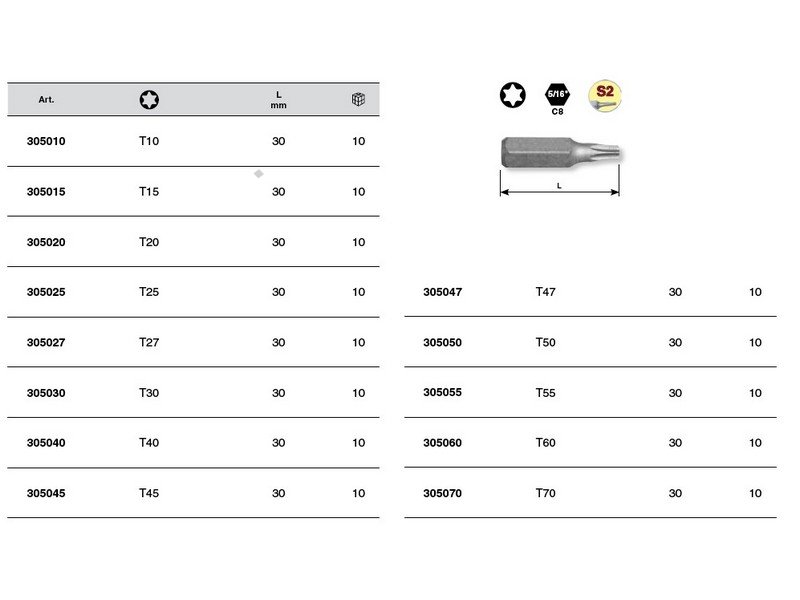 | Art. |  | L mm |  |
|---|---|---|---|
| 305010 | T10 | 30 | 10 |
| 305015 | T15 | 30 | 10 |
| 305020 | T20 | 30 | 10 |
| 305025 | T25 | 30 | 10 |
| 305027 | T27 | 30 | 10 |
| 305030 | T30 | 30 | 10 |
| 305040 | T40 | 30 | 10 |
| 305045 | T45 | 30 | 10 |

5/16" C8 S2

L

| | | | |
|---|---|---|---|
| 305047 | T47 | 30 | 10 |
| 305050 | T50 | 30 | 10 |
| 305055 | T55 | 30 | 10 |
| 305060 | T60 | 30 | 10 |
| 305070 | T70 | 30 | 10 |